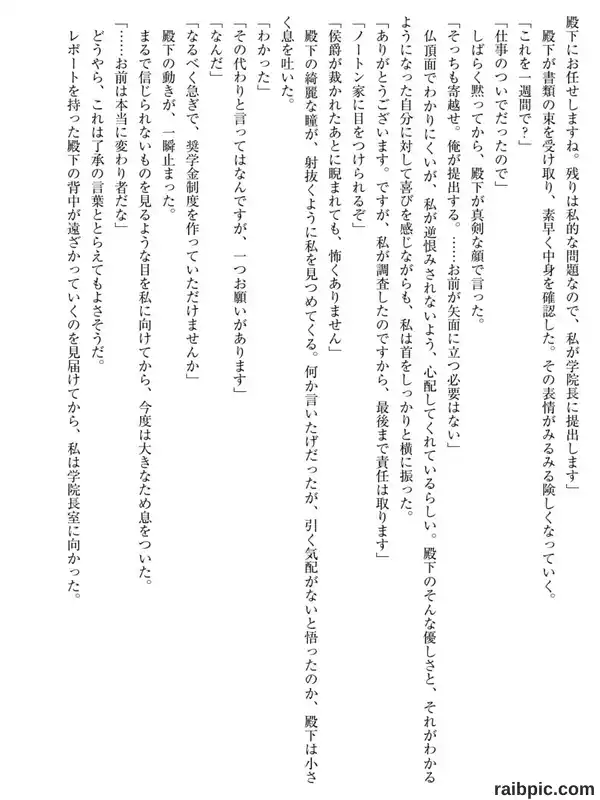 殿下にお任せしますね。残りは私的な問題なので、私が学院長に提出します」

殿下が書類の束を受け取り、素早く中身を確認した。その表情がみるみる険しくなっていく。

「これを一週間で？」

「仕事のついでだったので」

しばらく黙ってから、殿下が真剣な顔で言った。

「そっちも寄越せ。俺が提出する。……お前が矢面に立つ必要はない」

仏頂面でわかりにくいが、私が逆恨みされないよう、心配してくれているらしい。殿下のそんな優しさと、それがわかるようになった自分に対して喜びを感じながらも、私は首をしっかりと横に振った。

「ありがとうございます。ですが、私が調査したのですから、最後まで責任は取ります」

「ノートン家に目をつけられるぞ」

「侯爵が裁かれたあとに睨まれても、怖くありません」

殿下の綺麗な瞳が、射抜くように私を見つめてくる。何か言いたげだったが、引く気配がないと悟ったのか、殿下は小さく息を吐いた。

「わかった」

「その代わりと言ってはなんですが、一つお願いがあります」

「なんだ」

「なるべく急ぎで、奨学金制度を作っていただけませんか」

殿下の動きが、一瞬止まった。

まるで信じられないものを見るような目を私に向けてから、今度は大きなため息をついた。

「……お前は本当に変わり者だな」

どうやら、これは了承の言葉ととらえてもよさそうだ。

レポートを持った殿下の背中が遠ざかっていくのを見届けてから、私は学院長室に向かった。

raibpic.com